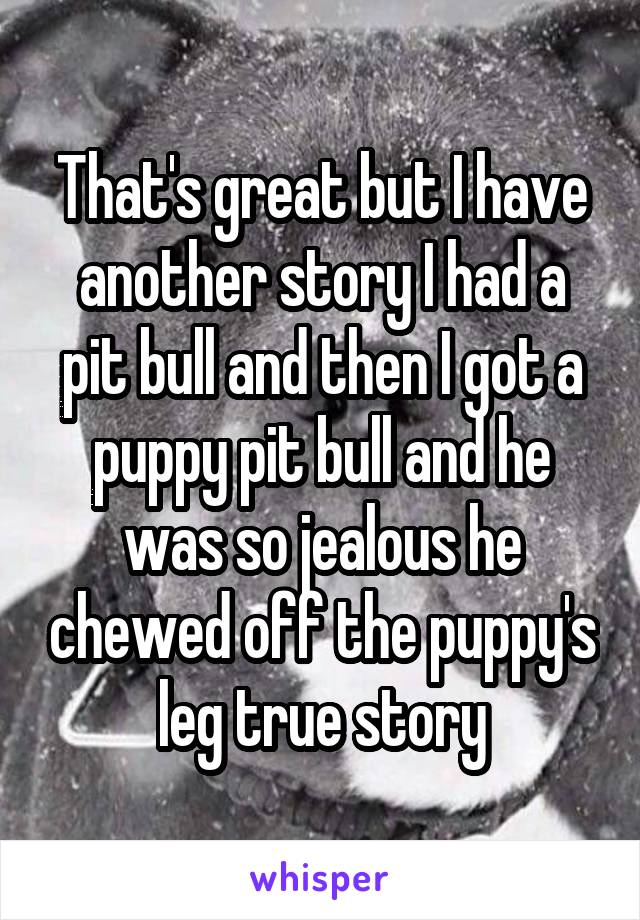 That's great but I have another story I had a pit bull and then I got a puppy pit bull and he was so jealous he chewed off the puppy's leg true story

whisper